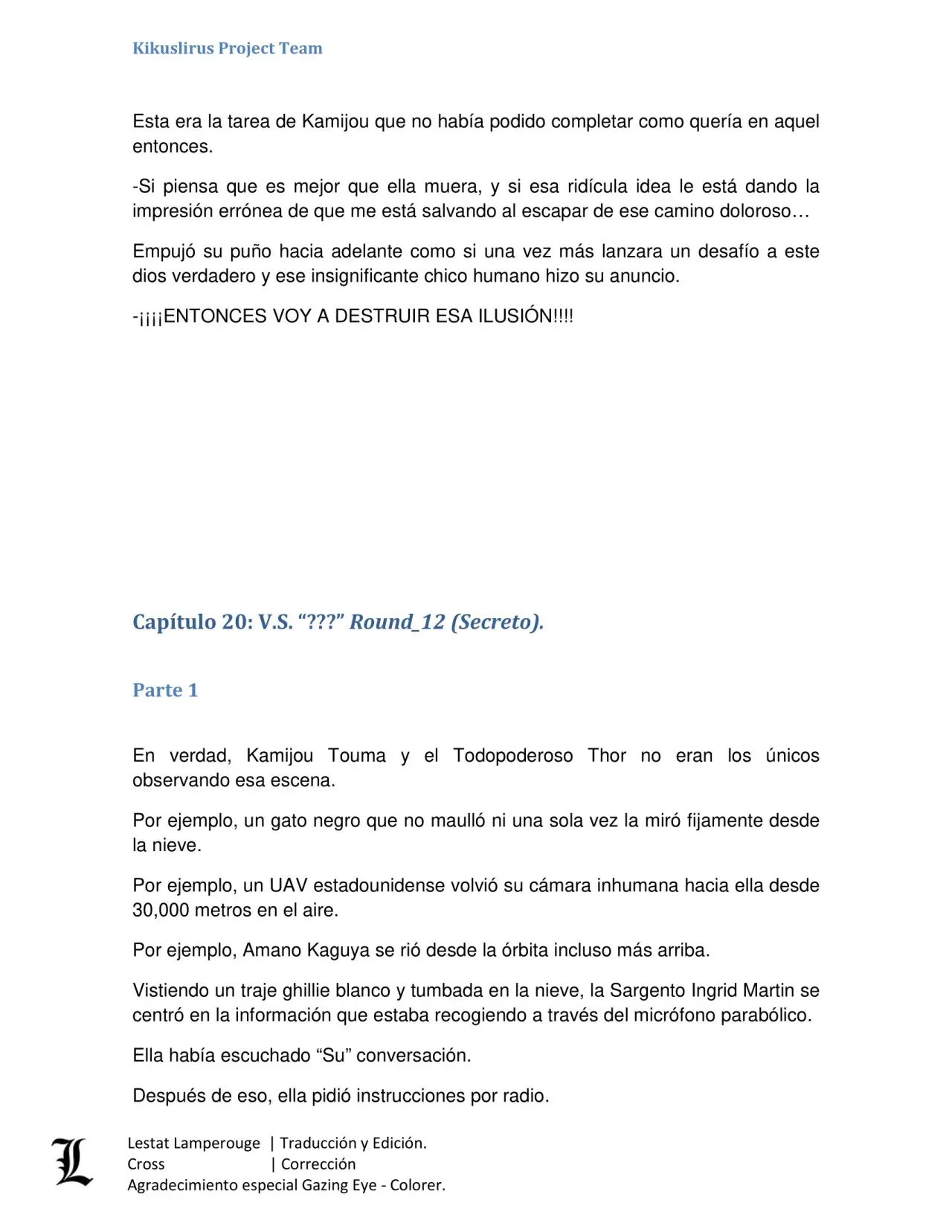 Kikuslirus Project Team

Esta era la tarea de Kamijou que no había podido completar como quería en aquel entonces.

-Si piensa que es mejor que ella muera, y si esa ridícula idea le está dando la impresión errónea de que me está salvando al escapar de ese camino doloroso…

Empujó su puño hacia adelante como si una vez más lanzara un desafío a este dios verdadero y ese insignificante chico humano hizo su anuncio.

-¡¡¡¡ENTONCES VOY A DESTRUIR ESA ILUSIÓN!!!!

Capítulo 20: V.S. “???” Round_12 (Secreto).

Parte 1

En verdad, Kamijou Touma y el Todopoderoso Thor no eran los únicos observando esa escena.

Por ejemplo, un gato negro que no maulló ni una sola vez la miró fijamente desde la nieve.

Por ejemplo, un UAV estadounidense volvió su cámara inhumana hacia ella desde 30,000 metros en el aire.

Por ejemplo, Amano Kaguya se rió desde la órbita incluso más arriba.

Vistiendo un traje ghillie blanco y tumbada en la nieve, la Sargento Ingrid Martin se centró en la información que estaba recogiendo a través del micrófono parabólico.

Ella había escuchado “Su” conversación.

Después de eso, ella pidió instrucciones por radio.

L

Lestat Lamperouge | Traducción y Edición.
Cross | Corrección
Agradecimiento especial Gazing Eye - Colorer.